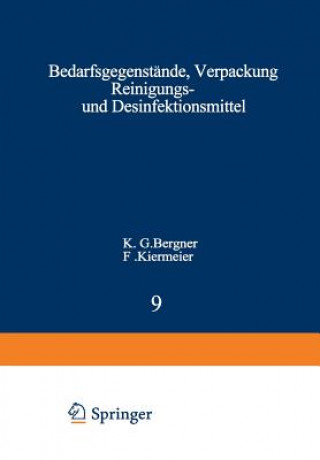 Bedarfsgegenstände, Verpackung Reinigungs- und Desinfektionsmittel

K. G.Bergner
F .Kiermeier

9

Springer